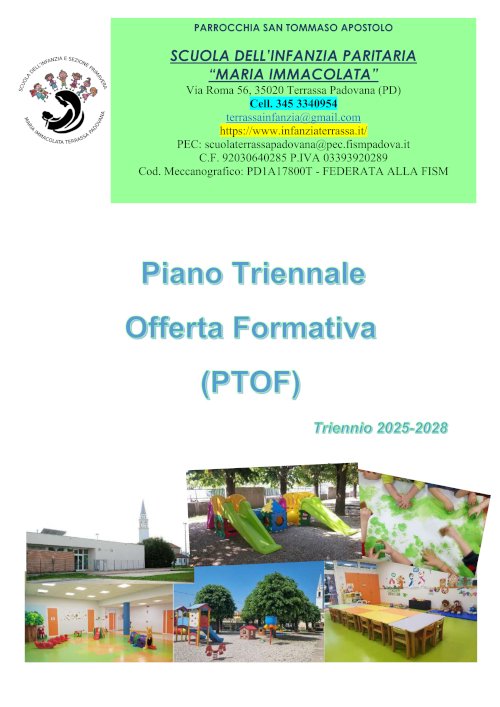 SCUOLA DELL'INFANZIA E SEZIONE PRIMAVERA
MARIA IMMACOLATA TERRASSA PADOVANA

PARROCCHIA SAN TOMMASO APOSTOLO

SCUOLA DELL'INFANZIA PARITARIA
"MARIA IMMACOLATA"
Via Roma 56, 35020 Terrassa Padovana (PD)
Cell. 345 3340954
terrassainfanzia@gmail.com
https://www.infanziaterrassa.it/
PEC: scuolaterrassapadovana@pec.fismpadova.it
C.F. 92030640285 P.IVA 03393920289
Cod. Meccanografico: PD1A17800T - FEDERATA ALLA FISM

Piano Triennale
Offerta Formativa
(PTOF)

Triennio 2025-2028